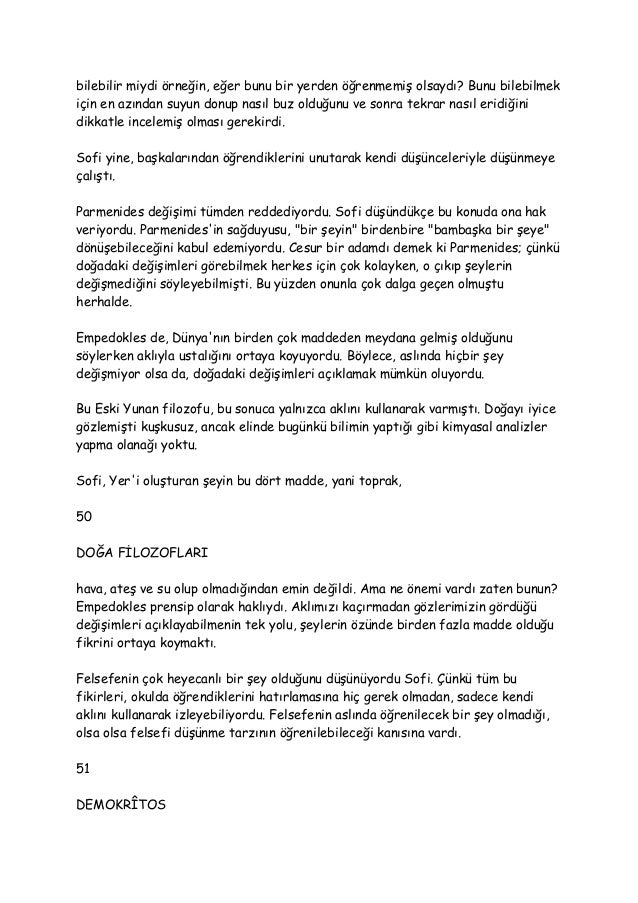 bilebilir miydi örneğin, eğer bunu bir yerden öğrenmemiş olsaydı? Bunu bilebilmek için en azından suyun donup nasıl buz olduğunu ve sonra tekrar nasıl eridiğini dikkatle incelemiş olması gerekirdi.

Sofi yine, başkalarından öğrendiklerini unutarak kendi düşünceleriyle düşünmeye çalıştı.

Parmenides değişimi tümden reddediyordu. Sofi düşündükçe bu konuda ona hak veriyordu. Parmenides'in sağduyusu, "bir şeyin" birdenbire "bambaşka bir şeye" dönüşebileceğini kabul edemiyordu. Cesur bir adamdı demek ki Parmenides; çünkü doğadaki değişimleri görebilmek herkes için çok kolayken, o çıkıp şeylerin değişmediğini söyleyebilmişti. Bu yüzden onunla çok dalga geçen olmuştu herhalde.

Empedokles de, Dünya'nın birden çok maddeden meydana gelmiş olduğunu söylerken aklıyla ustalığını ortaya koyuyordu. Böylece, aslında hiçbir şey değişmiyor olsa da, doğadaki değişimleri açıklamak mümkün oluyordu.

Bu Eski Yunan filozofu, bu sonuca yalnızca aklını kullanarak varmıştı. Doğayı iyice gözlemişti kuşkusuz, ancak elinde bugünkü bilimin yaptığı gibi kimyasal analizler yapma olanağı yoktu.

Sofi, Yer'i oluşturan şeyin bu dört madde, yani toprak,

50

DOĞA FİLOZOFLARI

hava, ateş ve su olup olmadığından emin değildi. Ama ne önemi vardı zaten bunun? Empedokles prensip olarak haklıydı. Aklımızı kaçırmadan gözlerimizin gördüğü değişimleri açıklayabilmenin tek yolu, şeylerin özünde birden fazla madde olduğu fikrini ortaya koymaktı.

Felsefenin çok heyecanlı bir şey olduğunu düşünüyordu Sofi. Çünkü tüm bu fikirleri, okulda öğrendiklerini hatırlamasına hiç gerek olmadan, sadece kendi aklını kullanarak izleyebiliyordu. Felsefenin aslında öğrenilecek bir şey olmadığı, olsa olsa felsefi düşünme tarzının öğrenilebileceği kanısına vardı.

51

DEMOKRÎTOS